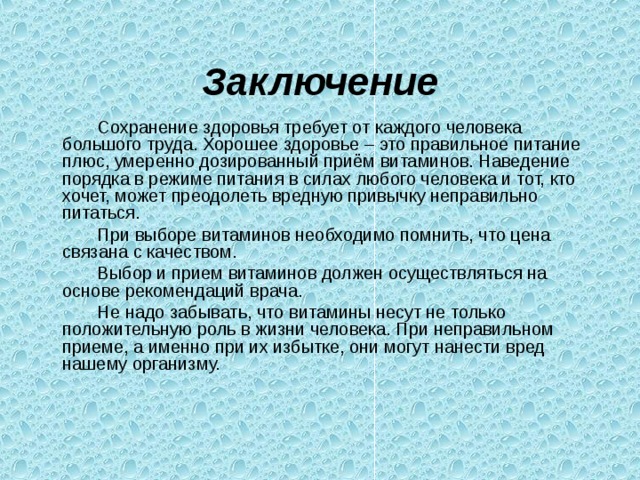 Заключение

Сохранение здоровья требует от каждого человека большого труда. Хорошее здоровье – это правильное питание плюс, умеренно дозированный приём витаминов. Наведение порядка в режиме питания в силах любого человека и тот, кто хочет, может преодолеть вредную привычку неправильно питаться.

При выборе витаминов необходимо помнить, что цена связана с качеством.

Выбор и прием витаминов должен осуществляться на основе рекомендаций врача.

Не надо забывать, что витамины несут не только положительную роль в жизни человека. При неправильном приеме, а именно при их избытке, они могут нанести вред нашему организму.